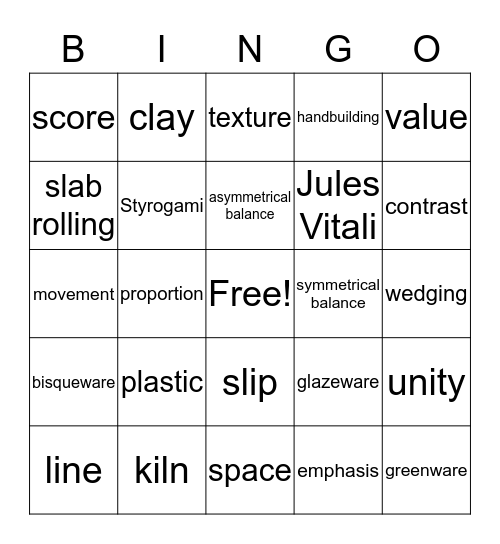 | B | I | N | G | O |
|---|---|---|---|---|
| score | clay | texture | handbuilding | value |
| slab rolling | Styrogami | asymmetrical balance | Jules Vitali | contrast |
| movement | proportion | Free! | symmetrical balance | wedging |
| bisqueware | plastic | slip | glazeware | unity |
| line | kiln | space | emphasis | greenware |